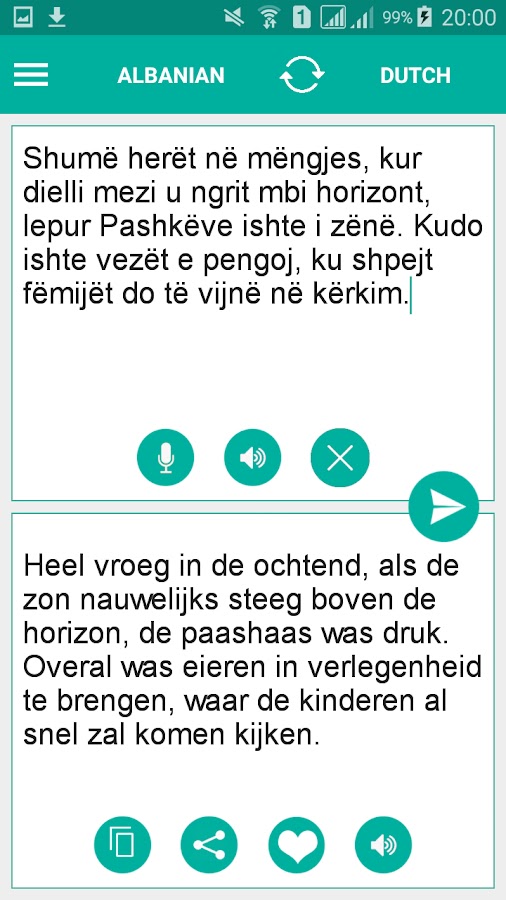 1 99% 20:00

ALBANIAN DUTCH

Shumë herët në mëngjes, kur dielli mezi u ngrit mbi horizont, lepur Pashkëve ishte i zënë. Kudo ishte vezët e pengoj, ku shpejt fëmijët do të vijnë në kërkim.

Heel vroeg in de ochtend, als de zon nauwelijks steeg boven de horizon, de paashaas was druk. Overal was eieren in verlegenheid te brengen, waar de kinderen al snel zal komen kijken.